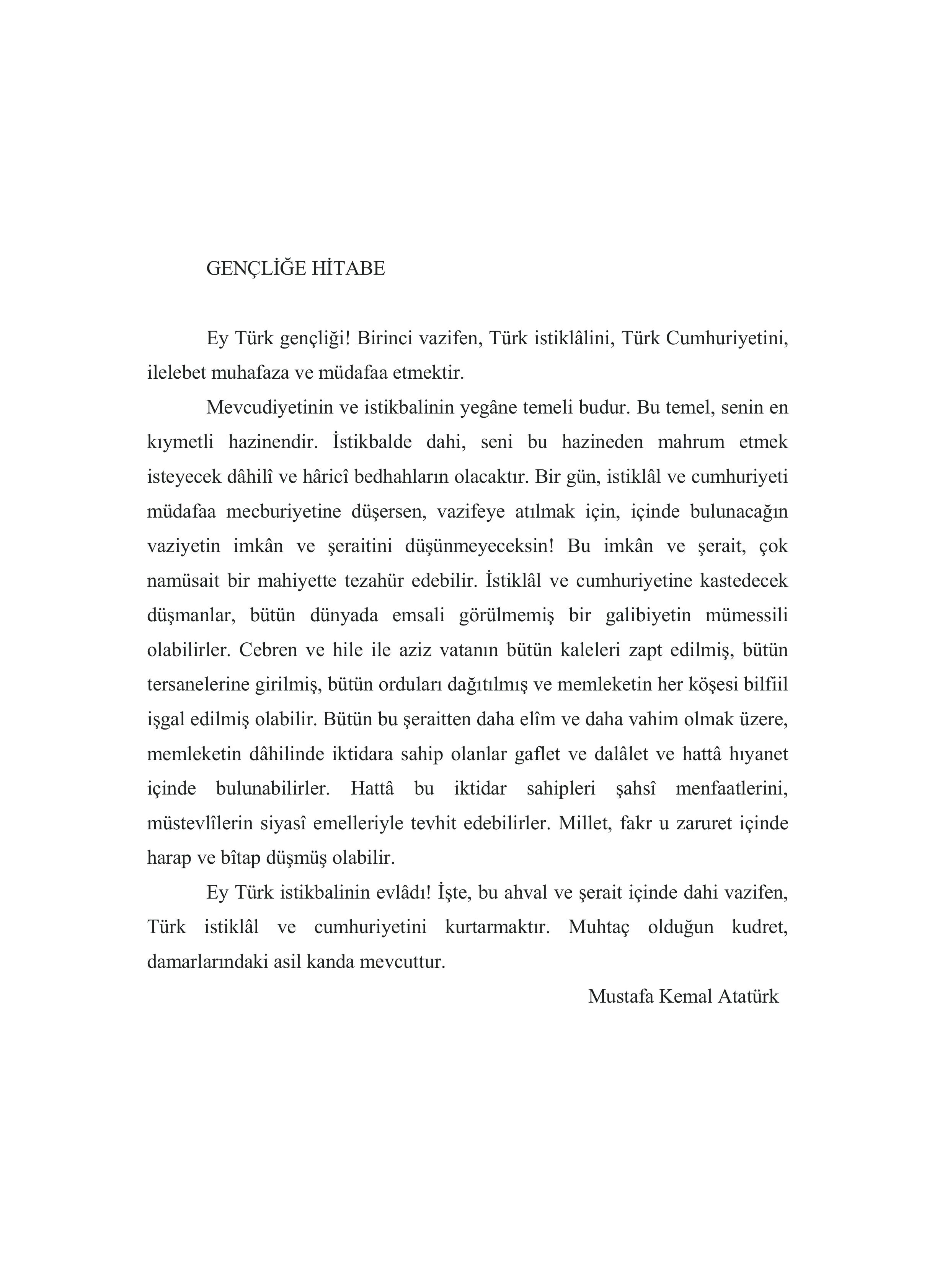 GENÇLİĞE HİTABE

Ey Türk gençliği! Birinci vazifen, Türk istiklâlini, Türk Cumhuriyetini, ilelebet muhafaza ve müdafaa etmektir.

Mevcudiyetinin ve istikbalinin yegâne temeli budur. Bu temel, senin en kıymetli hazinendir. İstikbalde dahi, seni bu hazineden mahrum etmek isteyecek dâhilî ve hâricî bedhahların olacaktır. Bir gün, istiklâl ve cumhuriyeti müdafaa mecburiyetine düşersen, vazifeye atılmak için, içinde bulunacağın vaziyetin imkân ve şeraitini düşünmeyeceksin! Bu imkân ve şerait, çok namüsait bir mahiyette tezahür edebilir. İstiklâl ve cumhuriyetine kastedecek düşmanlar, bütün dünyada emsali görülmemiş bir galibiyetin mümessili olabilirler. Cebren ve hile ile aziz vatanın bütün kaleleri zapt edilmiş, bütün tersanelerine girilmiş, bütün orduları dağıtılmış ve memleketin her köşesi bilfiil işgal edilmiş olabilir. Bütün bu şeraitten daha elîm ve daha vahim olmak üzere, memleketin dâhilinde iktidara sahip olanlar gaflet ve dalâlet ve hattâ hıyanet içinde bulunabilirler. Hattâ bu iktidar sahipleri şahsî menfaatlerini, müstevlîlerin siyasî emelleriyle tevhit edebilirler. Millet, fakr u zaruret içinde harap ve bîtap düşmüş olabilir.

Ey Türk istikbalinin evlâdı! İşte, bu ahval ve şerait içinde dahi vazifen, Türk istiklâl ve cumhuriyetini kurtarmaktır. Muhtaç olduğun kudret, damarlarındaki asil kanda mevcuttur.

Mustafa Kemal Atatürk